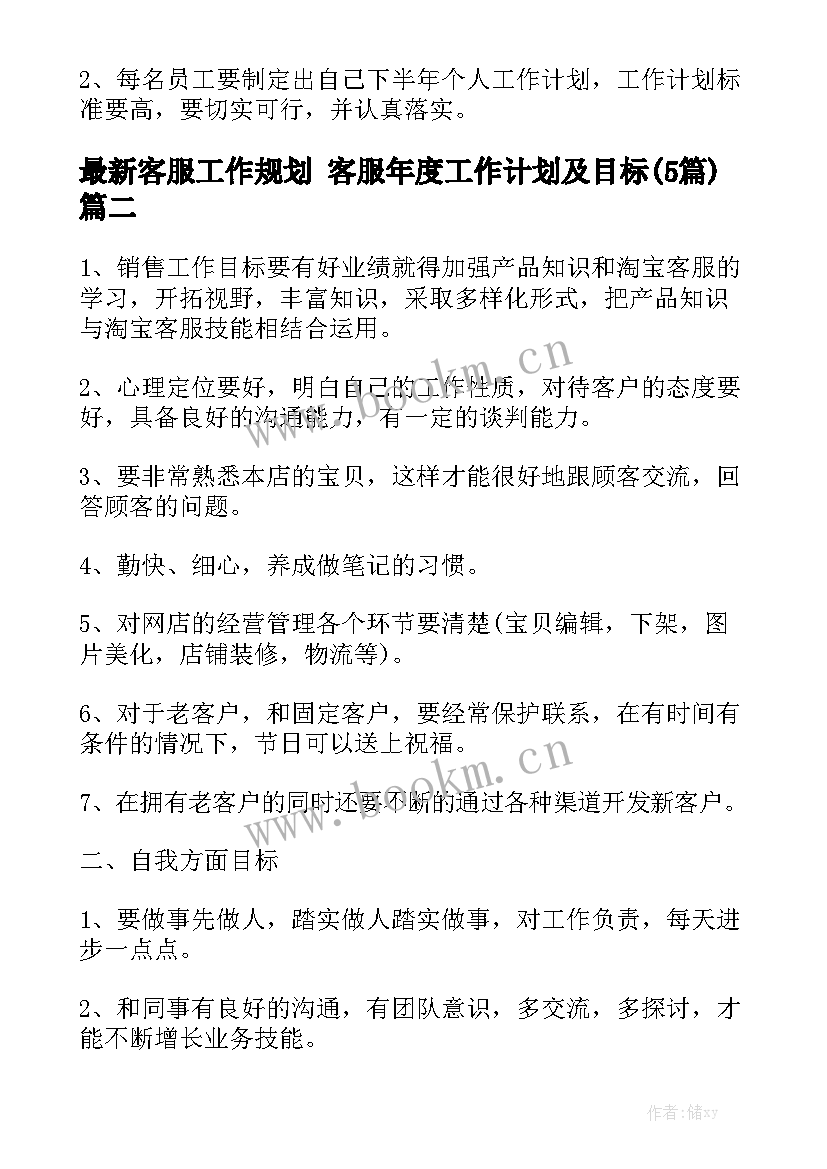 2、每名员工要制定出自己下半年个人工作计划，工作计划标准要高，要切实可行，并认真落实。

最新客服工作规划 客服年度工作计划及目标(5篇) 篇二

1、销售工作目标要有好业绩就得加强产品知识和淘宝客服的学习，开拓视野，丰富知识，采取多样化形式，把产品知识与淘宝客服技能相结合运用。

2、心理定位要好，明白自己的工作性质，对待客户的态度要好，具备良好的沟通能力，有一定的谈判能力。

3、要非常熟悉本店的宝贝，这样才能很好地跟顾客交流，回答顾客的问题。

4、勤快、细心，养成做笔记的习惯。

5、对网店的经营管理各个环节要清楚(宝贝编辑，下架，图片美化，店铺装修，物流等)。

6、对于老客户，和固定客户，要经常保护联系，在有时间有条件的情况下，节日可以送上祝福。

7、在拥有老客户的同时还要不断的通过各种渠道开发新客户。

二、自我方面目标

1、要做事先做人，踏实做人踏实做事，对工作负责，每天进步一点点。

2、和同事有良好的沟通，有团队意识，多交流，多探讨，才能不断增长业务技能。

www.bookm.cn
www.bookm.cn
作者：储xy